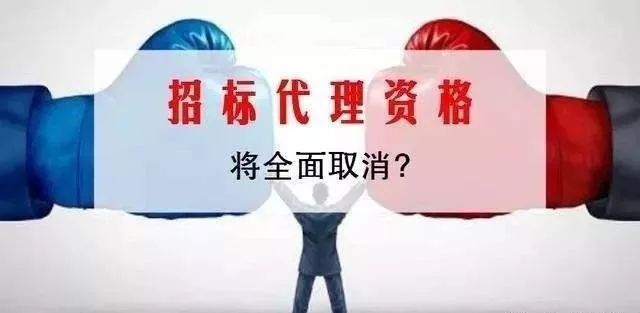 招标代理资格

将全面取消？